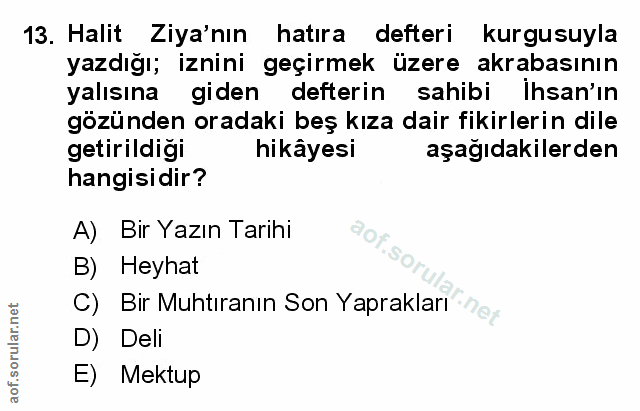 13. Halit Ziya'nın hatıra defteri kurgusuyla yazdığı; iznini geçirmek üzere akrabasının yalısına giden defterin sahibi İhsan'ın gözünden oradaki beş kıza dair fikirlerin dile getirildiği hikâyesi aşağıdakilerden hangisidir?

A) Bir Yazın Tarihi
B) Heyhat
C) Bir Muhtıranın Son Yaprakları
D) Deli
E) Mektup

aof.sorular.net